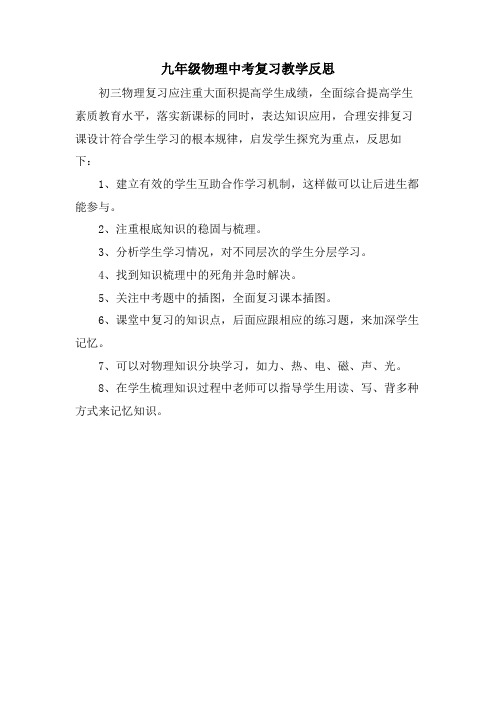 九年级物理中考复习教学反思

初三物理复习应注重大面积提高学生成绩，全面综合提高学生素质教育水平，落实新课标的同时，表达知识应用，合理安排复习课设计符合学生学习的根本规律，启发学生探究为重点，反思如下：

1、建立有效的学生互助合作学习机制，这样做可以让后进生都能参与。

2、注重根底知识的稳固与梳理。

3、分析学生学习情况，对不同层次的学生分层学习。

4、找到知识梳理中的死角并急时解决。

5、关注中考题中的插图，全面复习课本插图。

6、课堂中复习的知识点，后面应跟相应的练习题，来加深学生记忆。

7、可以对物理知识分块学习，如力、热、电、磁、声、光。

8、在学生梳理知识过程中老师可以指导学生用读、写、背多种方式来记忆知识。